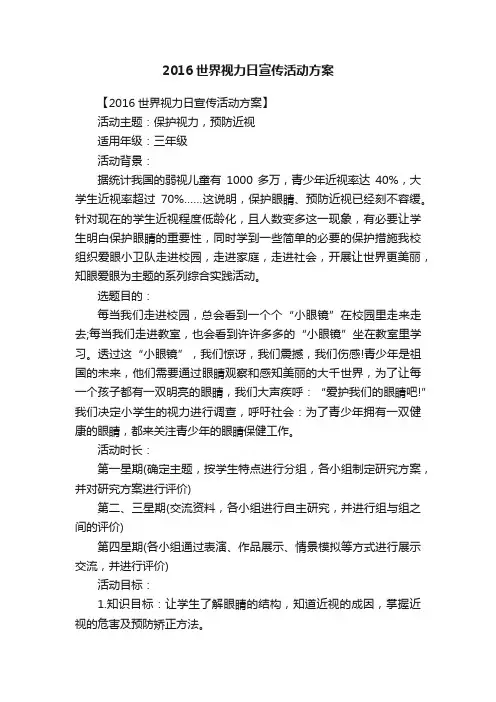 2016世界视力日宣传活动方案

【2016世界视力日宣传活动方案】

活动主题：保护视力，预防近视

适用年级：三年级

活动背景：

据统计我国的弱视儿童有 1000 多万，青少年近视率达 40%，大学生近视率超过 70%……这说明，保护眼睛、预防近视已经刻不容缓。针对现在的学生近视程度低龄化，且人数变多这一现象，有必要让学生明白保护眼睛的重要性，同时学到一些简单的必要的保护措施我校组织爱眼小卫队走进校园，走进家庭，走进社会，开展让世界更美丽，知眼爱眼为主题的系列综合实践活动。

选题目的：

每当我们走进校园，总会看到一个个“小眼镜”在校园里走来走去;每当我们走进教室，也会看到许许多多的“小眼镜”坐在教室里学习。透过这“小眼镜”，我们惊讶，我们震撼，我们伤感!青少年是祖国的未来，他们需要通过眼睛观察和感知美丽的大千世界，为了让每一个孩子都有一双明亮的眼睛，我们大声疾呼：“爱护我们的眼睛吧!”我们决定小学生的视力进行调查，呼吁社会：为了青少年拥有一双健康的眼睛，都来关注青少年的眼睛保健工作。

活动时长：

第一星期(确定主题，按学生特点进行分组，各小组制定研究方案，并对研究方案进行评价)

第二、三星期(交流资料，各小组进行自主研究，并进行组与组之间的评价)

第四星期(各小组通过表演、作品展示、情景模拟等方式进行展示交流，并进行评价)

活动目标：

1.知识目标：让学生了解眼睛的结构，知道近视的成因，掌握近视的危害及预防矫正方法。